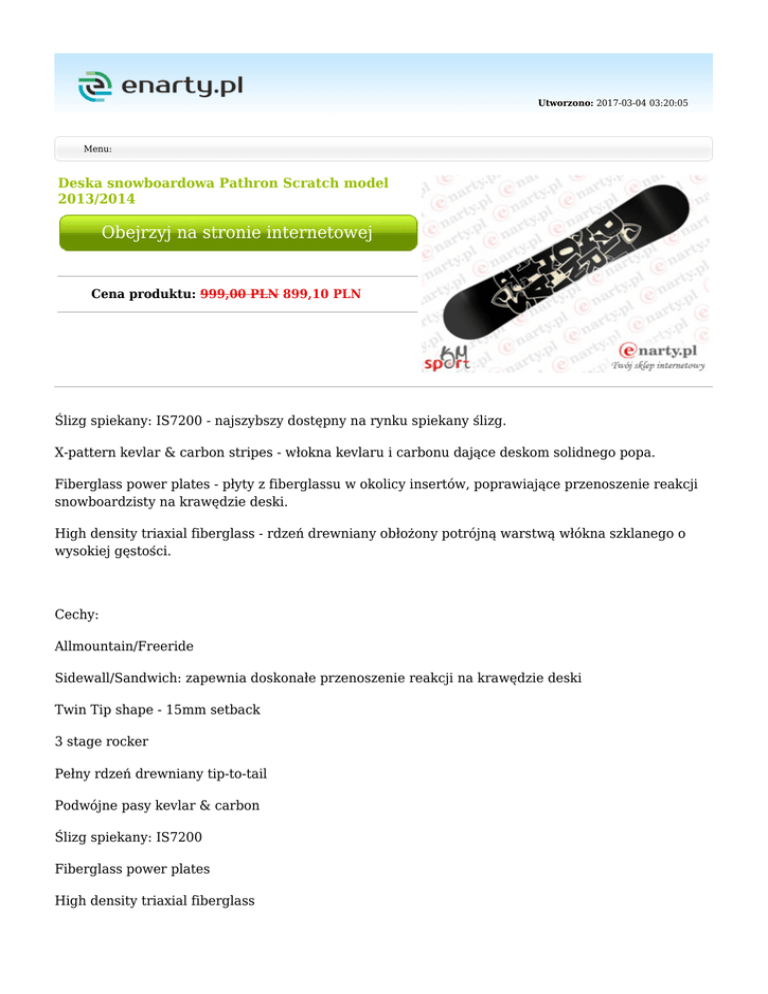 enarty.pl

Utworzono: 2017-03-04 03:20:05

Menu:

Deska snowboardowa Pathron Scratch model 2013/2014

Obejrzyj na stronie internetowej

Cena produktu: 999,00 PLN 899,10 PLN

KM sport

enarty.pl
Twój sklep internetowy

Ślizg spiekany: IS7200 - najszybszy dostępny na rynku spiekany ślizg.

X-pattern kevlar & carbon stripes - włokna kevlaru i carbonu dające deskom solidnego popa.

Fiberglass power plates - płyty z fiberglassu w okolicy insertów, poprawiające przenoszenie reakcji snowboardzisty na krawędzie deski.

High density triaxial fiberglass - rdzeń drewniany obłożony potrójną warstwą włókna szklanego o wysokiej gęstości.

Cechy:

Allmountain/Freeride

Sidewall/Sandwich: zapewnia doskonałe przenoszenie reakcji na krawędzie deski

Twin Tip shape - 15mm setback

3 stage rocker

Pełny rdzeń drewniany tip-to-tail

Podwójne pasy kevlar & carbon

Ślizg spiekany: IS7200

Fiberglass power plates

High density triaxial fiberglass